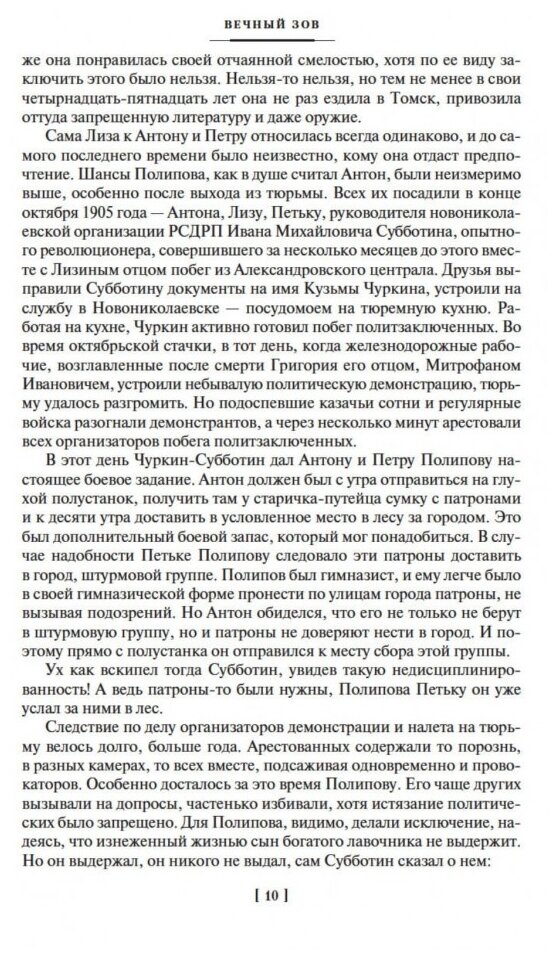 ВЕЧНЫЙ ЗОВ

же она понравилась своей отчаянной смелостью, хотя по ее виду заключить этого было нельзя. Нельзя-то нельзя, но тем не менее в свои четырнадцать-пятнадцать лет она не раз ездила в Томск, привозила оттуда запрещенную литературу и даже оружие.

Сама Лиза к Антону и Петру относилась всегда одинаково, и до самого последнего времени было неизвестно, кому она отдаст предпочтение. Шансы Полипова, как в душе считал Антон, были неизмеримо выше, особенно после выхода из тюрьмы. Всех их посадили в конце октября 1905 года — Антона, Лизу, Петьку, руководителя новониколаевской организации РСДРП Ивана Михайловича Субботина, опытного революционера, совершившего за несколько месяцев до этого вместе с Лизиным отцом побег из Александровского централа. Друзья выправили Субботину документы на имя Кузьмы Чуркина, устроили на службу в Новониколаевске — посудомоем на тюремную кухню. Работая на кухне, Чуркин активно готовил побег политзаключенных. Во время октябрьской стачки, в тот день, когда железнодорожные рабочие, возглавленные после смерти Григория его отцом, Митрофаном Ивановичем, устроили небывалую политическую демонстрацию, тюрьму удалось разгромить. Но подоспевшие казачьи сотни и регулярные войска разогнали демонстрантов, а через несколько минут арестовали всех организаторов побега политзаключенных.

В этот день Чуркин-Субботин дал Антону и Петру Полипову настоящее боевое задание. Антон должен был с утра отправиться на глухой полустанок, получить там у старичка-путейца сумку с патронами и к десяти утра доставить в условленное место в лесу за городом. Это был дополнительный боевой запас, который мог понадобиться. В случае надобности Петьке Полипову следовало эти патроны доставить в город, штурмовой группе. Полипов был гимназист, и ему легче было в своей гимназической форме пронести по улицам города патроны, не вызывая подозрений. Но Антон обиделся, что его не только не берут в штурмовую группу, но и патроны не доверяют нести в город. И поэтому прямо с полустанка он отправился к месту сбора этой группы.

Ух как вскипел тогда Субботин, увидев такую недисциплинированность! А ведь патроны-то были нужны, Полипова Петьку он уже услал за ними в лес.

Следствие по делу организаторов демонстрации и налета на тюрьму велось долго, больше года. Арестованных содержали то порознь, в разных камерах, то всех вместе, подсаживая одновременно и провокаторов. Особенно досталось за это время Полипову. Его чаще других вызывали на допросы, частенько избивали, хотя истязание политических было запрещено. Для Полипова, видимо, делали исключение, надеясь, что изнеженный жизнью сын богатого лавочника не выдержит. Но он выдержал, он никого не выдал, сам Субботин сказал о нем:

[ 10 ]